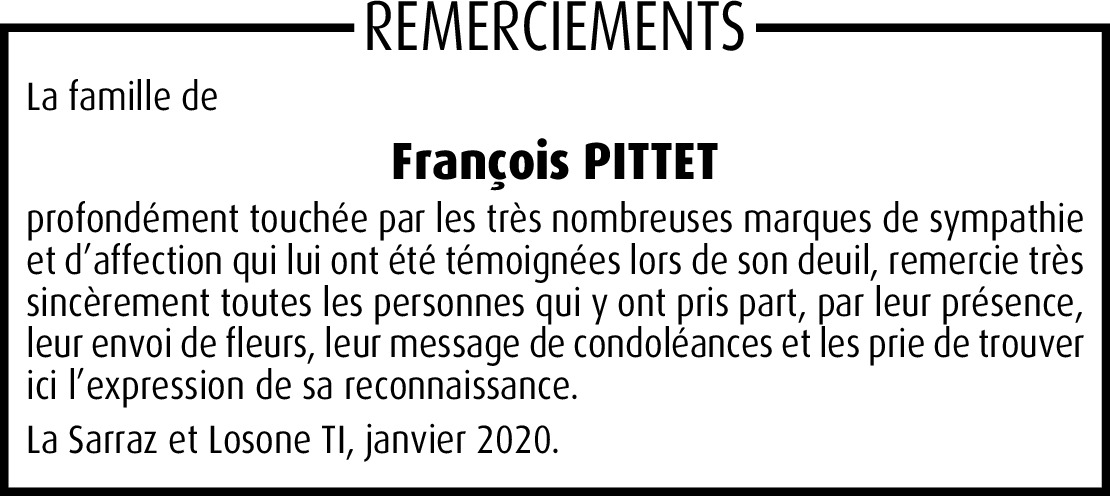 REMERCIEMENTS

La famille de

François PITTET

profondément touchée par les très nombreuses marques de sympathie et d'affection qui lui ont été témoignées lors de son deuil, remercie très sincèrement toutes les personnes qui y ont pris part, par leur présence, leur envoi de fleurs, leur message de condoléances et les prie de trouver ici l'expression de sa reconnaissance.

La Sarraz et Losone TI, janvier 2020.